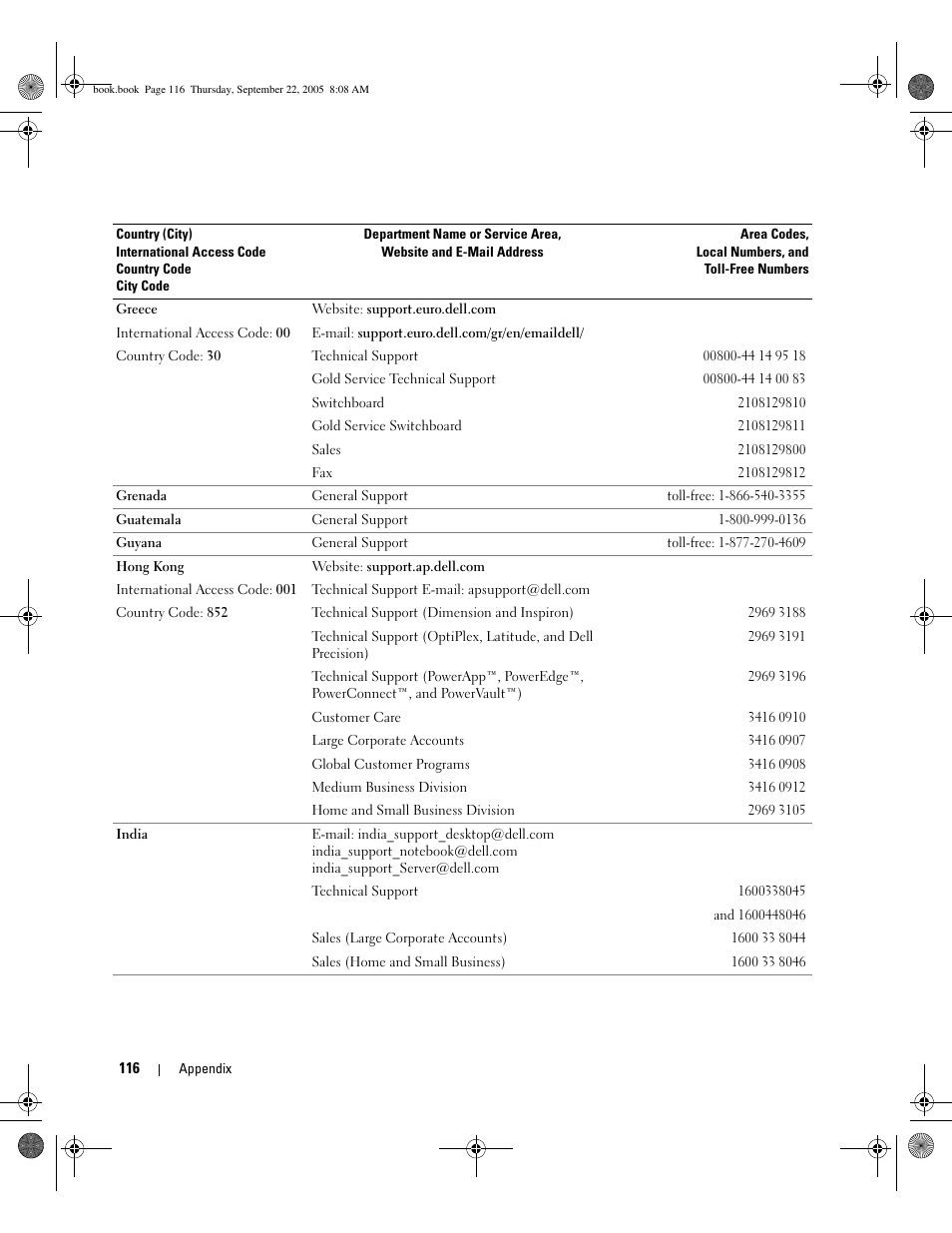 book.book Page 116 Thursday, September 22, 2005 8:08 AM

| Country (City) International Access Code Country Code City Code | Department Name or Service Area, Website and E-Mail Address | Area Codes, Local Numbers, and Toll-Free Numbers |
|---|---|---|
| Greece | Website: support.euro.dell.com | |
| International Access Code: 00 | E-mail: support.euro.dell.com/gr/en/emaildell/ | |
| Country Code: 30 | Technical Support | 00800-44 14 95 18 |
| | Gold Service Technical Support | 00800-44 14 00 83 |
| | Switchboard | 2108129810 |
| | Gold Service Switchboard | 2108129811 |
| | Sales | 2108129800 |
| | Fax | 2108129812 |
| Grenada | General Support | toll-free: 1-866-540-3355 |
| Guatemala | General Support | 1-800-999-0136 |
| Guyana | General Support | toll-free: 1-877-270-4609 |
| Hong Kong | Website: support.ap.dell.com | |
| International Access Code: 001 | Technical Support E-mail: apsupport@dell.com | |
| Country Code: 852 | Technical Support (Dimension and Inspiron) | 2969 3188 |
| | Technical Support (OptiPlex, Latitude, and Dell Precision) | 2969 3191 |
| | Technical Support (PowerApp™, PowerEdge™, PowerConnect™, and PowerVault™) | 2969 3196 |
| | Customer Care | 3416 0910 |
| | Large Corporate Accounts | 3416 0907 |
| | Global Customer Programs | 3416 0908 |
| | Medium Business Division | 3416 0912 |
| | Home and Small Business Division | 2969 3105 |
| India | E-mail: india_support_desktop@dell.com india_support_notebook@dell.com india_support_Server@dell.com | |
| | Technical Support | 1600338045 |
| | | and 1600448046 |
| | Sales (Large Corporate Accounts) | 1600 33 8044 |
| | Sales (Home and Small Business) | 1600 33 8046 |

116 | Appendix